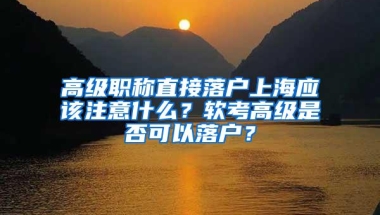 高级职称直接落户上海应该注意什么？软考高级是否可以落户？